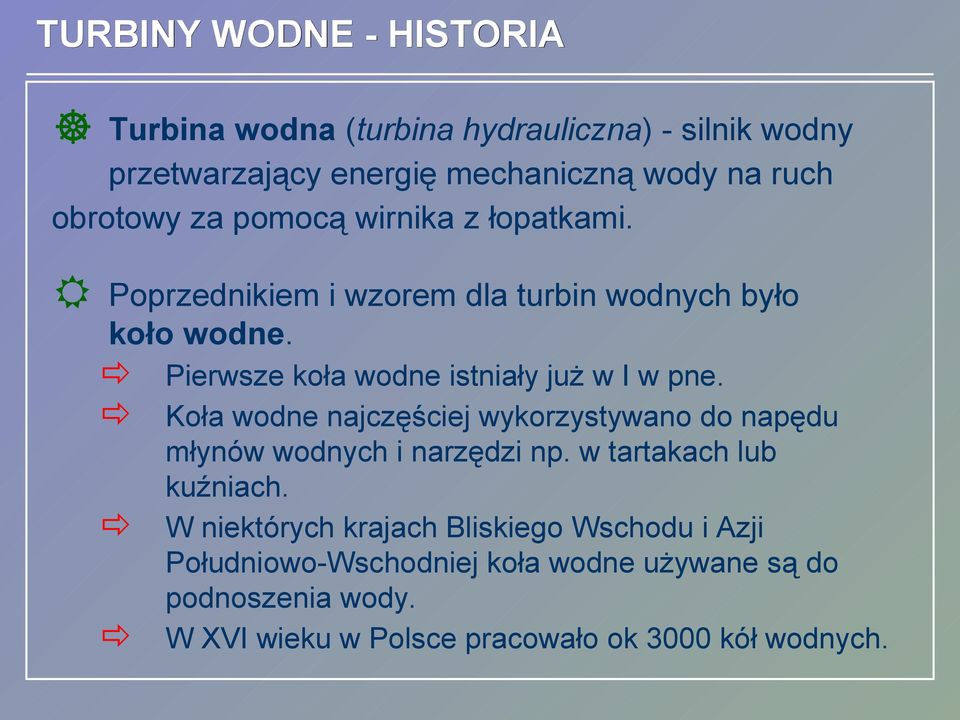 TURBINY WODNE - HISTORIA

Turbina wodna (turbina hydrauliczna) - silnik wodny przetwarzający energię mechaniczną wody na ruch obrotowy za pomocą wirnika z łopatkami.

Poprzednikiem i wzorem dla turbin wodnych było koło wodne.

Pierwsze koła wodne istniały już w I w pne.

Koła wodne najczęściej wykorzystywano do napędu młynów wodnych i narzędzi np. w tartakach lub kuźniach.

W niektórych krajach Bliskiego Wschodu i Azji Południowo-Wschodniej koła wodne używane są do podnoszenia wody.

W XVI wieku w Polsce pracowało ok 3000 kół wodnych.